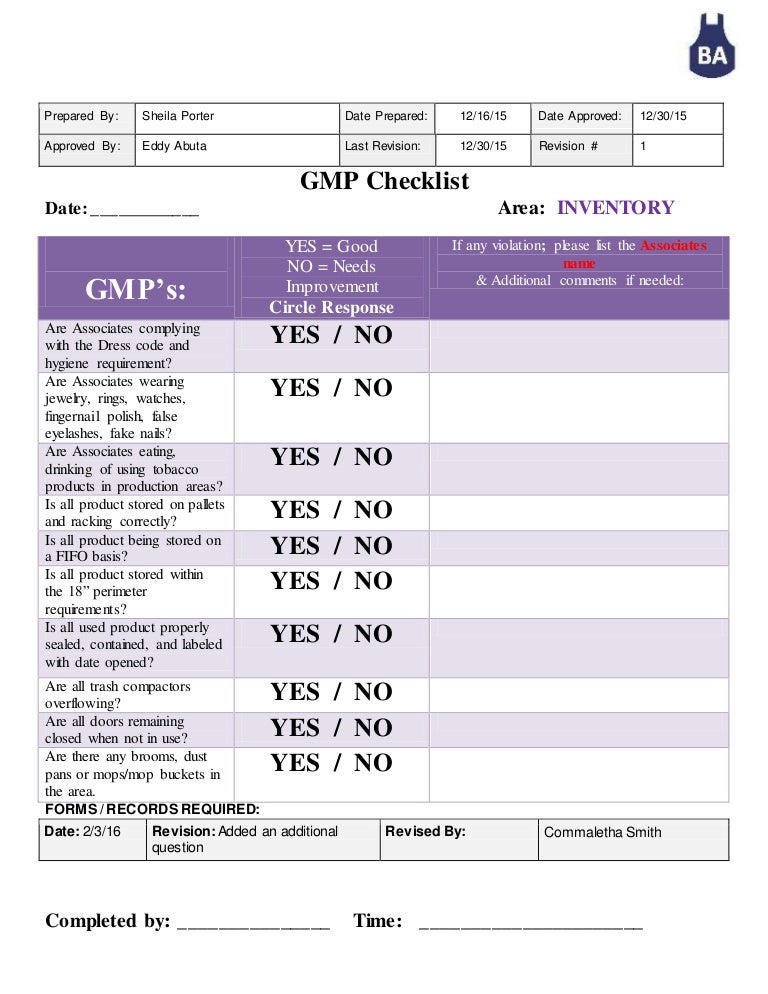 BA

| Prepared By: | Sheila Porter | Date Prepared: | 12/16/15 | Date Approved: | 12/30/15 |
|---|---|---|---|---|---|
| Approved By: | Eddy Abuta | Last Revision: | 12/30/15 | Revision # | 1 |

GMP Checklist

Date: ____________

Area: INVENTORY

| GMP's: | YES = Good NO = Needs Improvement Circle Response | If any violation; please list the Associates name & Additional comments if needed: |
|---|---|---|
| Are Associates complying with the Dress code and hygiene requirement? | YES / NO | |
| Are Associates wearing jewelry, rings, watches, fingernail polish, false eyelashes, fake nails? | YES / NO | |
| Are Associates eating, drinking of using tobacco products in production areas? | YES / NO | |
| Is all product stored on pallets and racking correctly? | YES / NO | |
| Is all product being stored on a FIFO basis? | YES / NO | |
| Is all product stored within the 18" perimeter requirements? | YES / NO | |
| Is all used product properly sealed, contained, and labeled with date opened? | YES / NO | |
| Are all trash compactors overflowing? | YES / NO | |
| Are all doors remaining closed when not in use? | YES / NO | |
| Are there any brooms, dust pans or mops/mop buckets in the area. | YES / NO | |

FORMS / RECORDS REQUIRED:

| Date: 2/3/16 | Revision: Added an additional question | Revised By: | Commaletha Smith |
|---|---|---|---|

Completed by: ________________ Time: ________________________